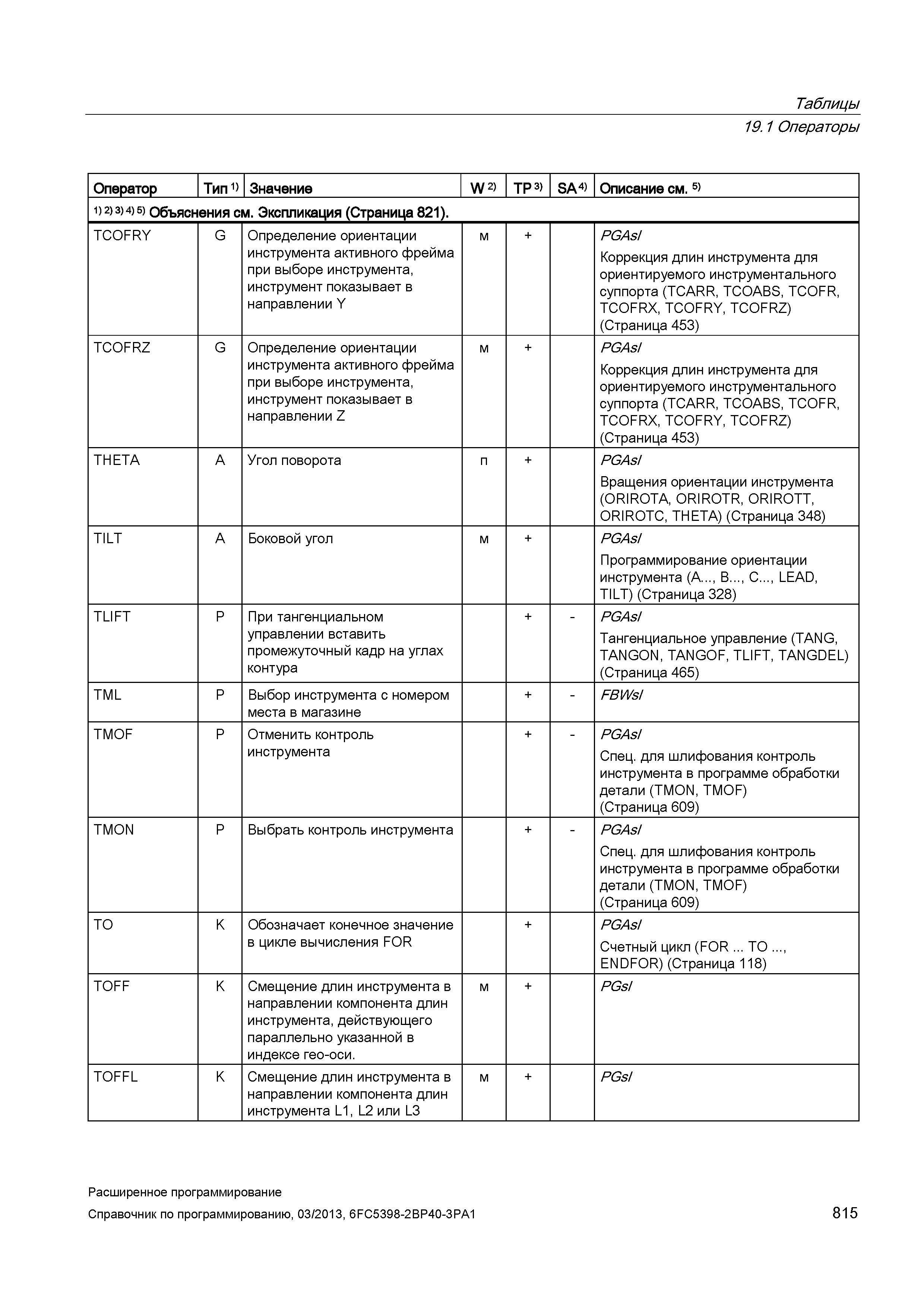 Таблицы
19.1 Операторы

| Оператор | Тип $^{1)}$ | Значение | W $^{2)}$ | TP $^{3)}$ | SA $^{4)}$ | Описание см. $^{5)}$ |
|---|---|---|---|---|---|---|
| $^{1) 2) 3) 4) 5)}$ Объяснения см. Экспликация (Страница 821). | | | | | | |
| TCOFRY | G | Определение ориентации инструмента активного фрейма при выборе инструмента, инструмент показывает в направлении Y | м | + | | PGAsl Коррекция длин инструмента для ориентируемого инструментального суппорта (TCARR, TCOABS, TCOFR, TCOFRX, TCOFRY, TCOFRZ) (Страница 453) |
| TCOFRZ | G | Определение ориентации инструмента активного фрейма при выборе инструмента, инструмент показывает в направлении Z | м | + | | PGAsl Коррекция длин инструмента для ориентируемого инструментального суппорта (TCARR, TCOABS, TCOFR, TCOFRX, TCOFRY, TCOFRZ) (Страница 453) |
| THETA | A | Угол поворота | п | + | | PGAsl Вращения ориентации инструмента (ORIROTA, ORIROTR, ORIROTT, ORIROTC, THETA) (Страница 348) |
| TILT | A | Боковой угол | м | + | | PGAsl Программирование ориентации инструмента (A..., B..., C..., LEAD, TILT) (Страница 328) |
| TLIFT | P | При тангенциальном управлении вставить промежуточный кадр на углах контура | | + | - | PGAsl Тангенциальное управление (TANG, TANGON, TANGOF, TLIFT, TANGDEL) (Страница 465) |
| TML | P | Выбор инструмента с номером места в магазине | | + | - | FBWsl |
| TMOF | P | Отменить контроль инструмента | | + | - | PGAsl Спец. для шлифования контроль инструмента в программе обработки детали (TMON, TMOF) (Страница 609) |
| TMON | P | Выбрать контроль инструмента | | + | - | PGAsl Спец. для шлифования контроль инструмента в программе обработки детали (TMON, TMOF) (Страница 609) |
| TO | K | Обозначает конечное значение в цикле вычисления FOR | | + | | PGAsl Счетный цикл (FOR ... TO ..., ENDFOR) (Страница 118) |
| TOFF | K | Смещение длин инструмента в направлении компонента длин инструмента, действующего параллельно указанной в индексе гео-оси. | м | + | | PGsl |
| TOFFL | K | Смещение длин инструмента в направлении компонента длин инструмента L1, L2 или L3 | м | + | | PGsl |

Расширенное программирование
Справочник по программированию, 03/2013, 6FC5398-2BP40-3PA1
815